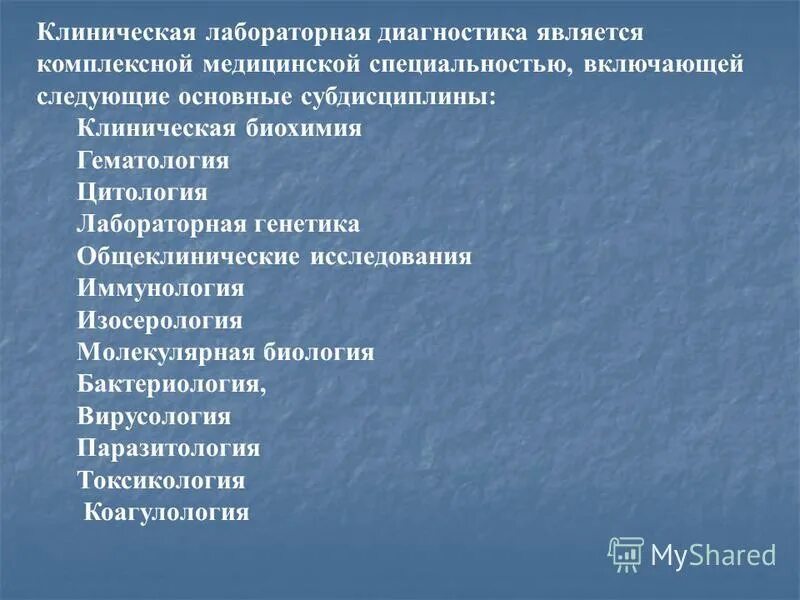 Клиническая лабораторная диагностика является комплексной медицинской специальностью, включающей следующие основные субдисциплины:

Клиническая биохимия
Гематология
Цитология
Лабораторная генетика
Общеклинические исследования
Иммунология
Изосерология
Молекулярная биология
Бактериология,
Вирусология
Паразитология
Токсикология
Коагулология

MyShared